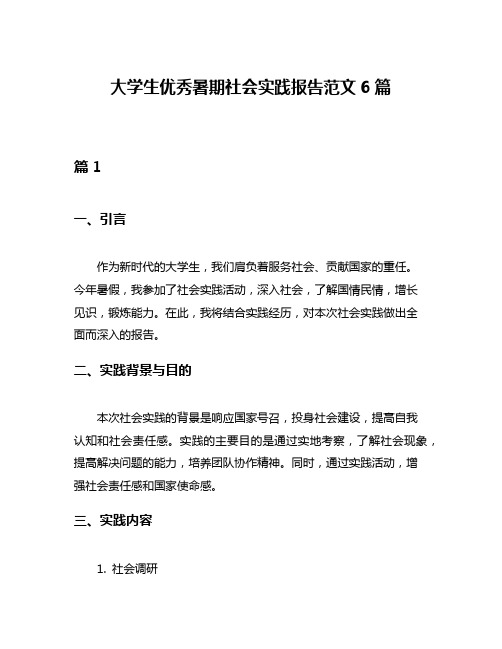 大学生优秀暑期社会实践报告范文 6 篇

篇 1

一、引言

作为新时代的大学生，我们肩负着服务社会、贡献国家的重任。今年暑假，我参加了社会实践活动，深入社会，了解国情民情，增长见识，锻炼能力。在此，我将结合实践经历，对本次社会实践做出全面而深入的报告。

二、实践背景与目的

本次社会实践的背景是响应国家号召，投身社会建设，提高自我认知和社会责任感。实践的主要目的是通过实地考察，了解社会现象，提高解决问题的能力，培养团队协作精神。同时，通过实践活动，增强社会责任感和国家使命感。

三、实践内容

1. 社会调研